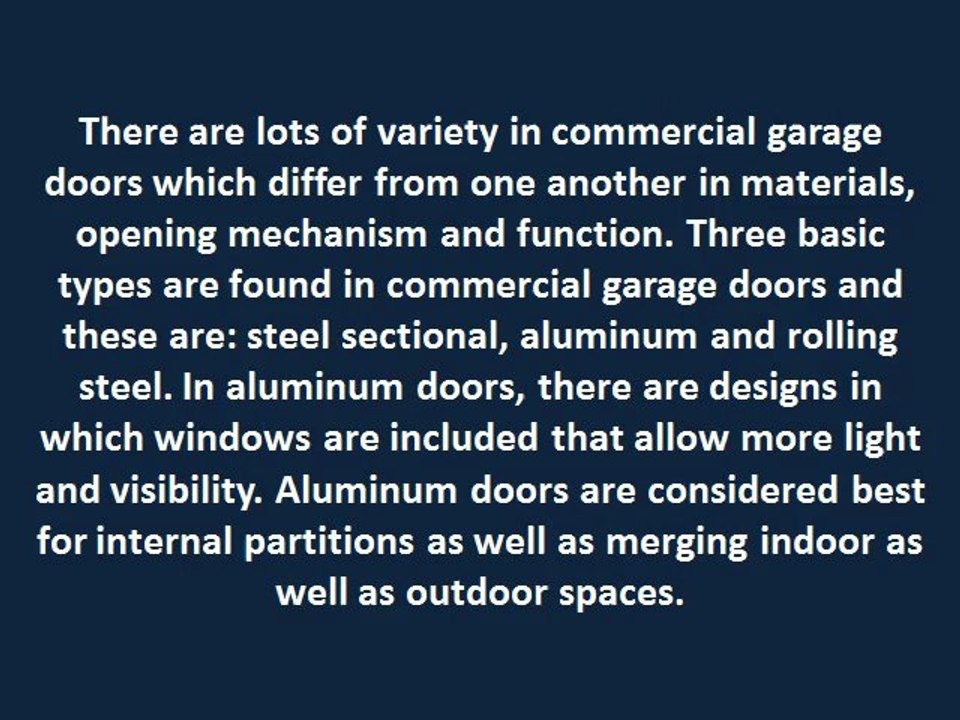 There are lots of variety in commercial garage doors which differ from one another in materials, opening mechanism and function. Three basic types are found in commercial garage doors and these are: steel sectional, aluminum and rolling steel. In aluminum doors, there are designs in which windows are included that allow more light and visibility. Aluminum doors are considered best for internal partitions as well as merging indoor as well as outdoor spaces.